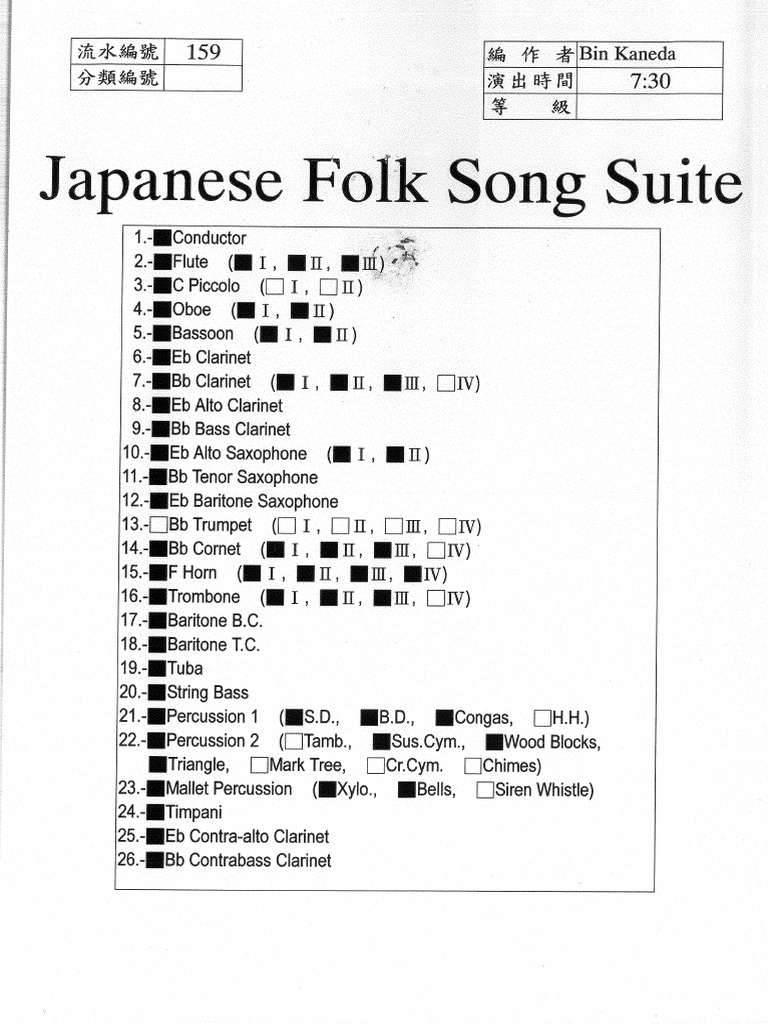 | 流水編號 | 159 |
|---|---|
| 分類編號 | |

| 編 作 者 | Bin Kaneda |
|---|---|
| 演出時間 | 7:30 |
| 等 級 | |

Japanese Folk Song Suite

1.-■Conductor
2.-■Flute (■Ⅰ, ■Ⅱ, ■Ⅲ)
3.-■C Piccolo (□Ⅰ, □Ⅱ)
4.-■Oboe (■Ⅰ, ■Ⅱ)
5.-■Bassoon (■Ⅰ, ■Ⅱ)
6.-■Eb Clarinet
7.-■Bb Clarinet (■Ⅰ, ■Ⅱ, ■Ⅲ, □Ⅳ)
8.-■Eb Alto Clarinet
9.-■Bb Bass Clarinet
10.-■Eb Alto Saxophone (■Ⅰ, ■Ⅱ)
11.-■Bb Tenor Saxophone
12.-■Eb Baritone Saxophone
13.-□Bb Trumpet (□Ⅰ, □Ⅱ, □Ⅲ, □Ⅳ)
14.-■Bb Cornet (■Ⅰ, ■Ⅱ, ■Ⅲ, □Ⅳ)
15.-■F Horn (■Ⅰ, ■Ⅱ, ■Ⅲ, ■Ⅳ)
16.-■Trombone (■Ⅰ, ■Ⅱ, ■Ⅲ, □Ⅳ)
17.-■Baritone B.C.
18.-■Baritone T.C.
19.-■Tuba
20.-■String Bass
21.-■Percussion 1 (■S.D., ■B.D., ■Congas, □H.H.)
22.-■Percussion 2 (□Tamb., ■Sus.Cym., ■Wood Blocks, ■Triangle, □Mark Tree, □Cr.Cym. □Chimes)
23.-■Mallet Percussion (■Xylo., ■Bells, □Siren Whistle)
24.-■Timpani
25.-■Eb Contra-alto Clarinet
26.-■Bb Contrabass Clarinet